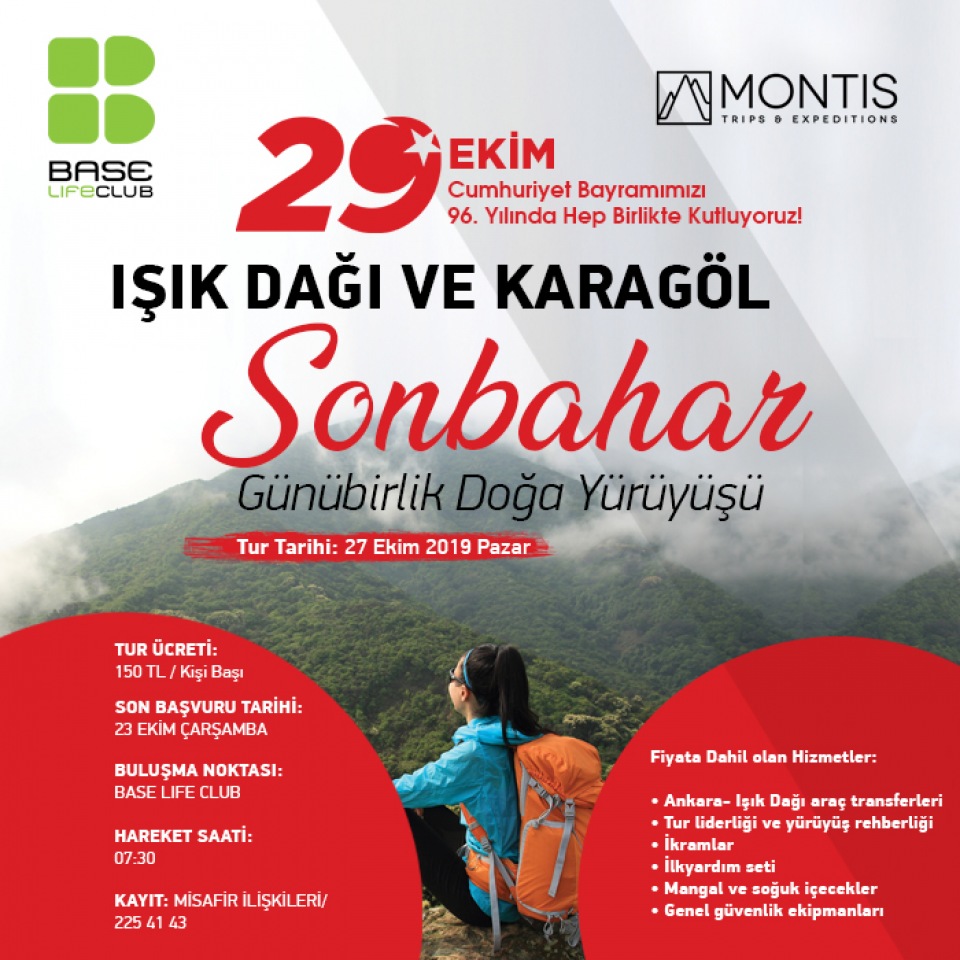 BASE
LIFECLUB

MONTIS
TRIPS & EXPEDITIONS

29 EKİM
Cumhuriyet Bayramımızı
96. Yılında Hep Birlikte Kutluyoruz!

IŞIK DAĞI VE KARAGÖL

Sonbahar

Günübirlik Doğa Yürüyüşü

Tur Tarihi: 27 Ekim 2019 Pazar

TUR ÜCRETİ:
150 TL / Kişi Başı

SON BAŞVURU TARİHİ:
23 EKİM ÇARŞAMBA

BULUŞMA NOKTASI:
BASE LIFE CLUB

HAREKET SAATİ:
07:30

KAYIT: MİSAFİR İLİŞKİLERİ/
225 41 43

Fiyata Dahil olan Hizmetler:

• Ankara- Işık Dağı araç transferleri
• Tur liderliği ve yürüyüş rehberliği
• İkramlar
• İlkyardım seti
• Mangal ve soğuk içecekler
• Genel güvenlik ekipmanları